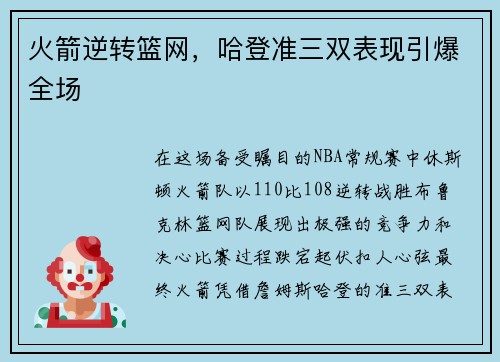 火箭逆转篮网，哈登准三双表现引爆全场

在这场备受瞩目的NBA常规赛中休斯顿火箭队以110比108逆转战胜布鲁克林篮网队展现出极强的竞争力和决心比赛过程跌宕起伏扣人心弦最终火箭凭借詹姆斯哈登的准三双表